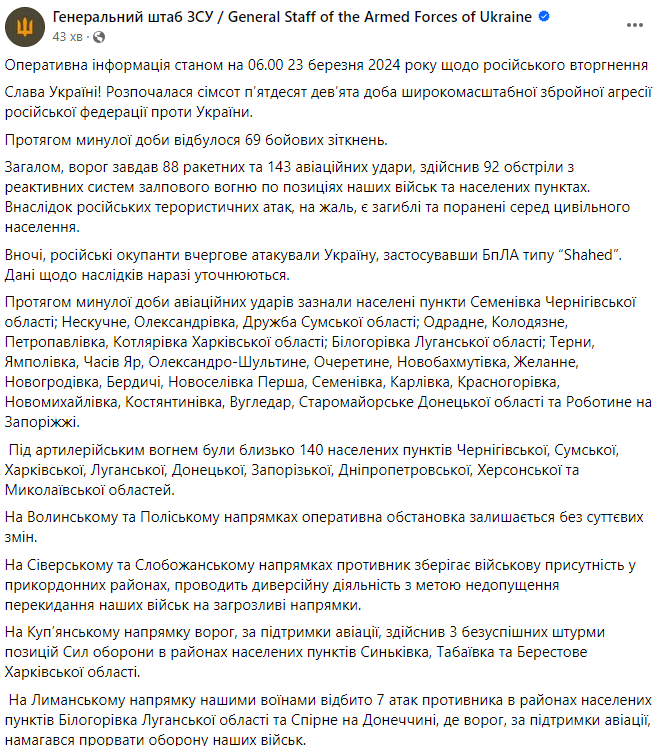 Генеральний штаб ЗСУ / General Staff of the Armed Forces of Ukraine
43 хв ·

Оперативна інформація станом на 06.00 23 березня 2024 року щодо російського вторгнення

Слава Україні! Розпочалася сімсот п'ятдесят дев'ята доба широкомасштабної збройної агресії російської федерації проти України.

Протягом минулої доби відбулося 69 бойових зіткнень.

Загалом, ворог завдав 88 ракетних та 143 авіаційних удари, здійснив 92 обстріли з реактивних систем залпового вогню по позиціях наших військ та населених пунктах. Внаслідок російських терористичних атак, на жаль, є загиблі та поранені серед цивільного населення.

Вночі, російські окупанти вчергове атакували Україну, застосувавши БпЛА типу "Shahed". Дані щодо наслідків наразі уточнюються.

Протягом минулої доби авіаційних ударів зазнали населені пункти Семенівка Чернігівської області; Нескучне, Олександрівка, Дружба Сумської області; Одрадне, Колодязне, Петропавлівка, Котлярівка Харківської області; Білогорівка Луганської області; Терни, Ямполівка, Часів Яр, Олександро-Шультине, Очеретине, Новобахмутівка, Желанне, Новогродівка, Бердичі, Новоселівка Перша, Семенівка, Карлівка, Красногорівка, Новомихайлівка, Костянтинівка, Вугледар, Старомайорське Донецької області та Роботине на Запоріжжі.

Під артилерійським вогнем були близько 140 населених пунктів Чернігівської, Сумської, Харківської, Луганської, Донецької, Запорізької, Дніпропетровської, Херсонської та Миколаївської областей.

На Волинському та Поліському напрямках оперативна обстановка залишається без суттєвих змін.

На Сіверському та Слобожанському напрямках противник зберігає військову присутність у прикордонних районах, проводить диверсійну діяльність з метою недопущення перекидання наших військ на загрозливі напрямки.

На Куп'янському напрямку ворог, за підтримки авіації, здійснив 3 безуспішних штурми позицій Сил оборони в районах населених пунктів Синьківка, Табаївка та Берестове Харківської області.

На Лиманському напрямку нашими воїнами відбито 7 атак противника в районах населених пунктів Білогорівка Луганської області та Спірне на Донеччині, де ворог, за підтримки авіації, намагався прорвати оборону наших військ.